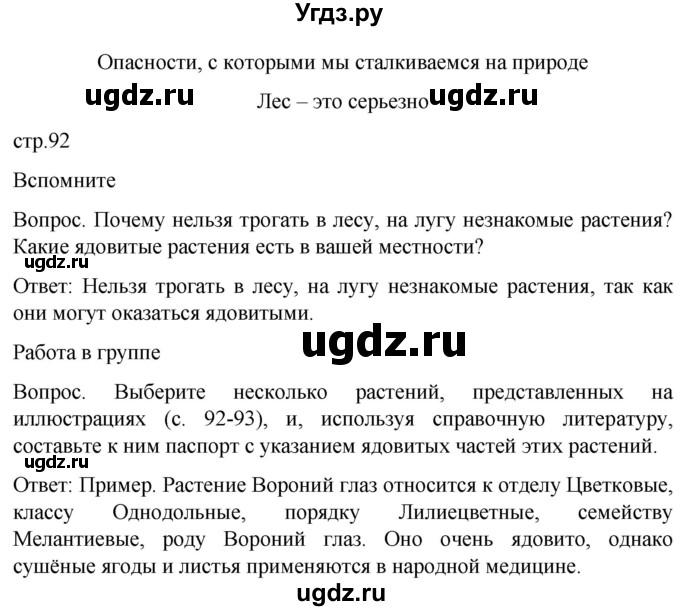 Угдз.ру

Опасности, с которыми мы сталкиваемся на природе

ugdz.ru Лес – это серьезно ugdz.ru

стр.92

Вспомните

Вопрос. Почему нельзя трогать в лесу, на лугу незнакомые растения? Какие ядовитые растения есть в вашей местности?

ugdz.ru

Ответ: Нельзя трогать в лесу, на лугу незнакомые растения, так как они могут оказаться ядовитыми.

ugdz.ru

Работа в группе

Вопрос. Выберите несколько растений, представленных на иллюстрациях (с. 92-93), и, используя справочную литературу, составьте к ним паспорт с указанием ядовитых частей этих растений.

ugdz.ru

Ответ: Пример. Растение Вороний глаз относится к отделу Цветковые, классу Однодольные, порядку Лилиецветные, семейству Мелантиевые, роду Вороний глаз. Оно очень ядовито, однако сушёные ягоды и листья применяются в народной медицине.

ugdz.ru